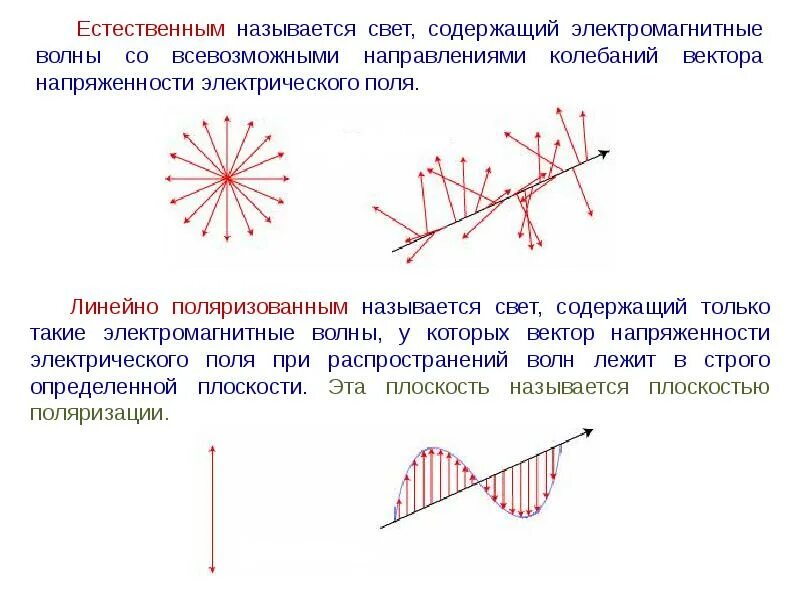 Естественным называется свет, содержащий электромагнитные волны со всевозможными направлениями колебаний вектора напряженности электрического поля.

Линейно поляризованным называется свет, содержащий только такие электромагнитные волны, у которых вектор напряженности электрического поля при распространений волн лежит в строго определенной плоскости. Эта плоскость называется плоскостью поляризации.